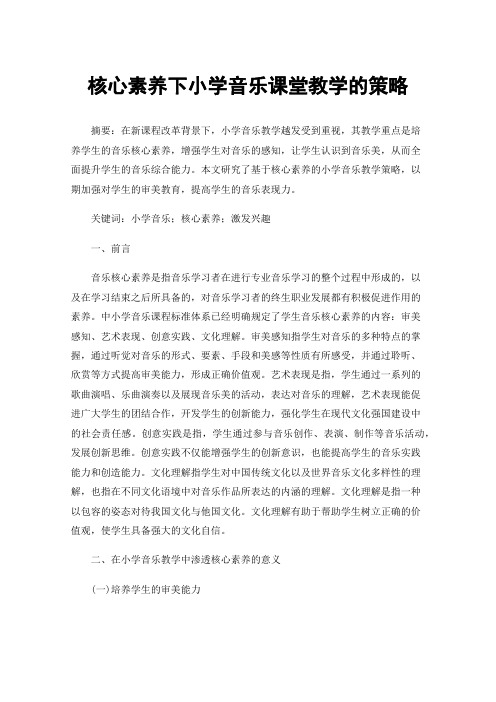 核心素养下小学音乐课堂教学的策略

摘要：在新课程改革背景下，小学音乐教学越发受到重视，其教学重点是培养学生的音乐核心素养，增强学生对音乐的感知，让学生认识到音乐美，从而全面提升学生的音乐综合能力。本文研究了基于核心素养的小学音乐教学策略，以期加强对学生的审美教育，提高学生的音乐表现力。

关键词：小学音乐；核心素养；激发兴趣

一、前言

音乐核心素养是指音乐学习者在进行专业音乐学习的整个过程中形成的，以及在学习结束之后所具备的，对音乐学习者的终生职业发展都有积极促进作用的素养。中小学音乐课程标准体系已经明确规定了学生音乐核心素养的内容：审美感知、艺术表现、创意实践、文化理解。审美感知指学生对音乐的多种特点的掌握，通过听觉对音乐的形式、要素、手段和美感等性质有所感受，并通过聆听、欣赏等方式提高审美能力，形成正确价值观。艺术表现是指，学生通过一系列的歌曲演唱、乐曲演奏以及展现音乐美的活动，表达对音乐的理解，艺术表现能促进广大学生的团结合作，开发学生的创新能力，强化学生在现代文化强国建设中的社会责任感。创意实践是指，学生通过参与音乐创作、表演、制作等音乐活动，发展创新思维。创意实践不仅能增强学生的创新意识，也能提高学生的音乐实践能力和创造能力。文化理解指学生对中国传统文化以及世界音乐文化多样性的理解，也指在不同文化语境中对音乐作品所表达的内涵的理解。文化理解是指一种以包容的姿态对待我国文化与他国文化。文化理解有助于帮助学生树立正确的价值观，使学生具备强大的文化自信。

二、在小学音乐教学中渗透核心素养的意义

(一)培养学生的审美能力